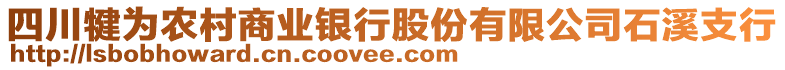 四川犍为农村商业银行股份有限公司石溪支行
http://lsbobhoward.cn.coovee.com